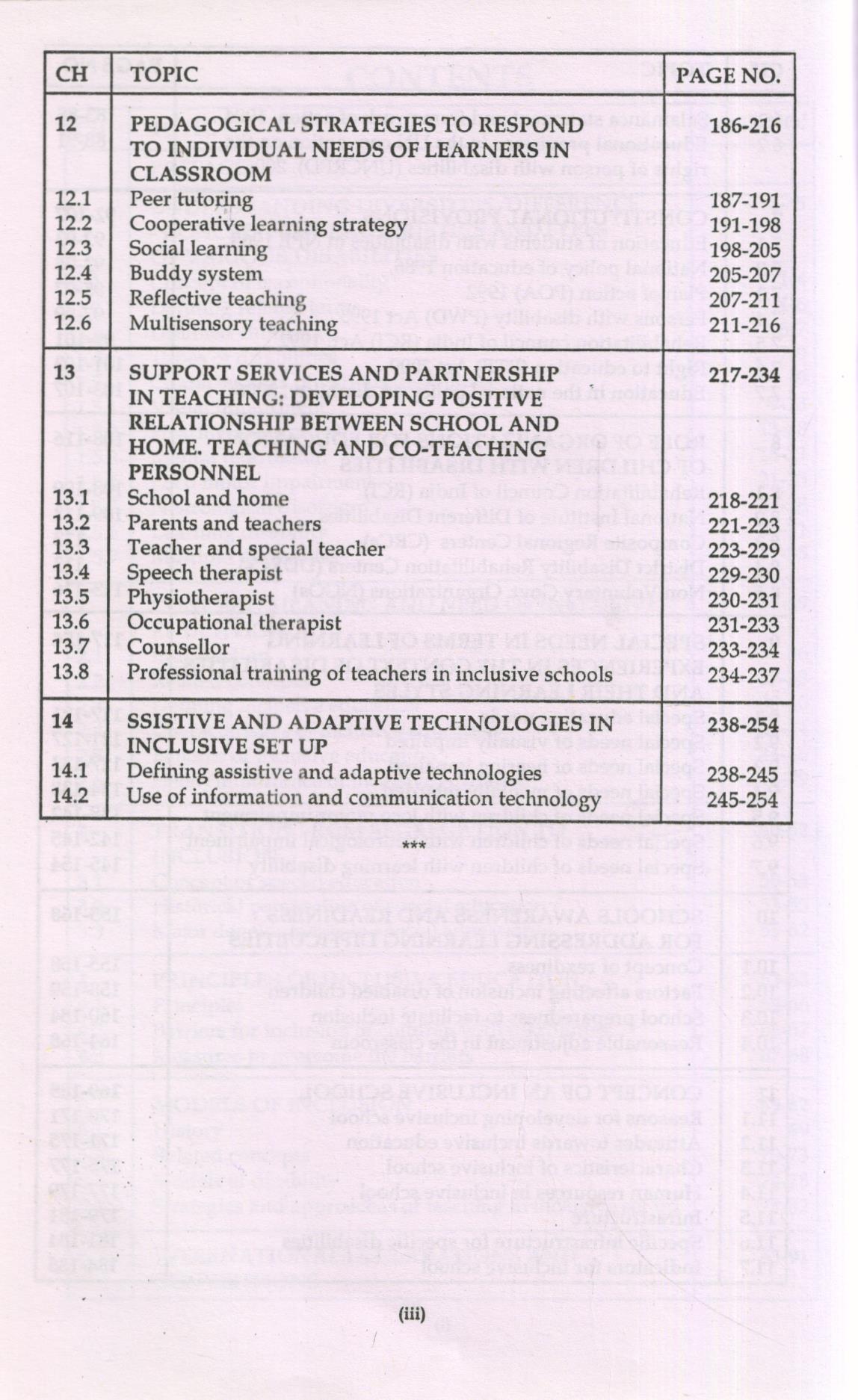 | CH | TOPIC | PAGE NO. |
|---|---|---|
| 12 | PEDAGOGICAL STRATEGIES TO RESPOND TO INDIVIDUAL NEEDS OF LEARNERS IN CLASSROOM | 186-216 |
| 12.1 | Peer tutoring | 187-191 |
| 12.2 | Cooperative learning strategy | 191-198 |
| 12.3 | Social learning | 198-205 |
| 12.4 | Buddy system | 205-207 |
| 12.5 | Reflective teaching | 207-211 |
| 12.6 | Multisensory teaching | 211-216 |
| 13 | SUPPORT SERVICES AND PARTNERSHIP IN TEACHING: DEVELOPING POSITIVE RELATIONSHIP BETWEEN SCHOOL AND HOME. TEACHING AND CO-TEACHING PERSONNEL | 217-234 |
| 13.1 | School and home | 218-221 |
| 13.2 | Parents and teachers | 221-223 |
| 13.3 | Teacher and special teacher | 223-229 |
| 13.4 | Speech therapist | 229-230 |
| 13.5 | Physiotherapist | 230-231 |
| 13.6 | Occupational therapist | 231-233 |
| 13.7 | Counsellor | 233-234 |
| 13.8 | Professional training of teachers in inclusive schools | 234-237 |
| 14 | SSISTIVE AND ADAPTIVE TECHNOLOGIES IN INCLUSIVE SET UP | 238-254 |
| 14.1 | Defining assistive and adaptive technologies | 238-245 |
| 14.2 | Use of information and communication technology | 245-254 |

***

(iii)